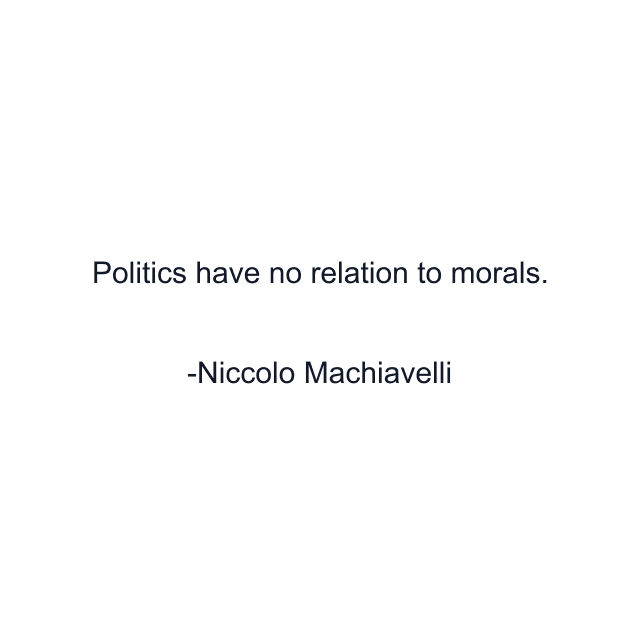 Politics have no relation to morals.

-Niccolo Machiavelli